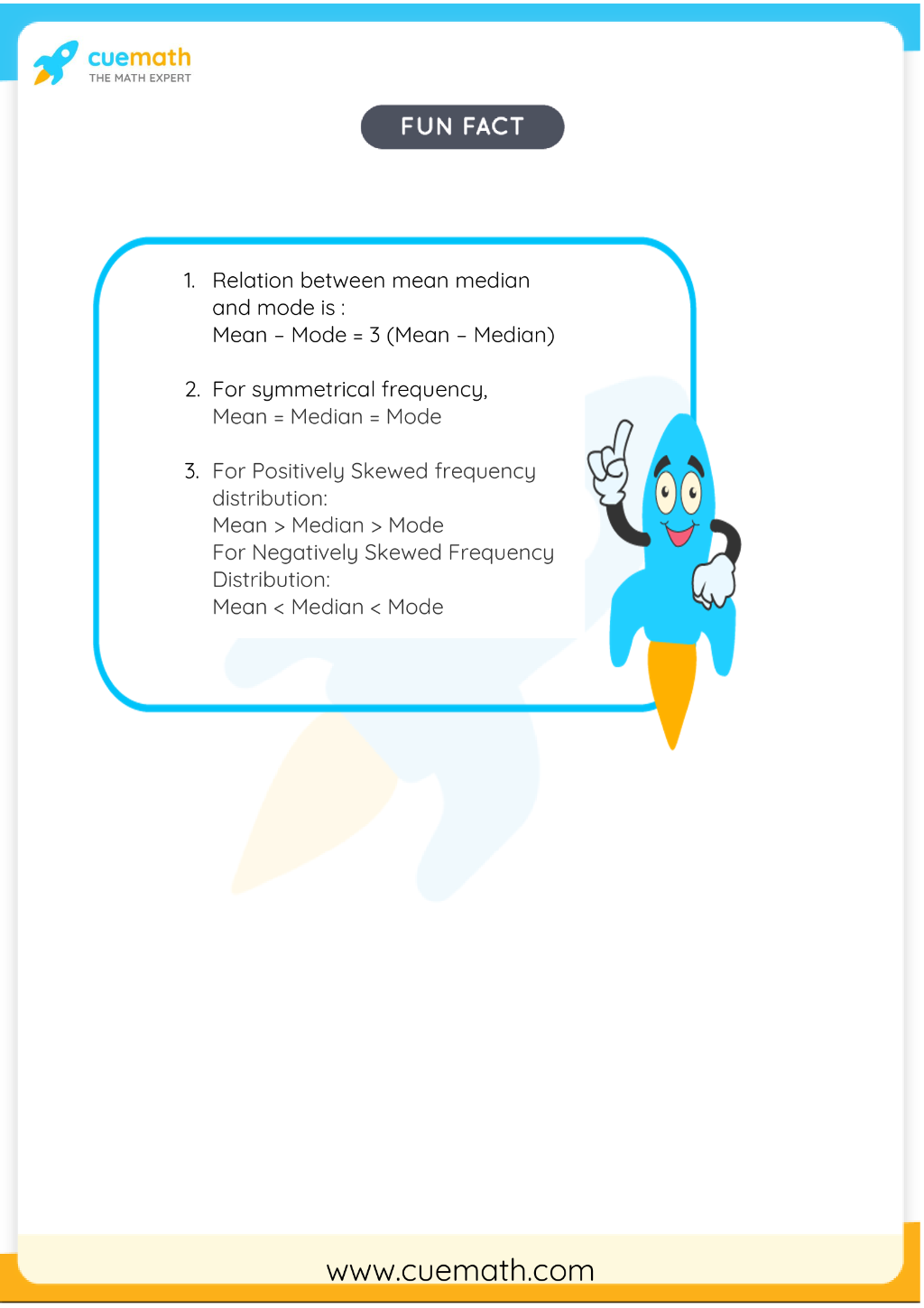 cuemath
THE MATH EXPERT

FUN FACT

1. Relation between mean median and mode is :
Mean – Mode = 3 (Mean – Median)

2. For symmetrical frequency,
Mean = Median = Mode

3. For Positively Skewed frequency distribution:
Mean > Median > Mode
For Negatively Skewed Frequency Distribution:
Mean < Median < Mode

www.cuemath.com